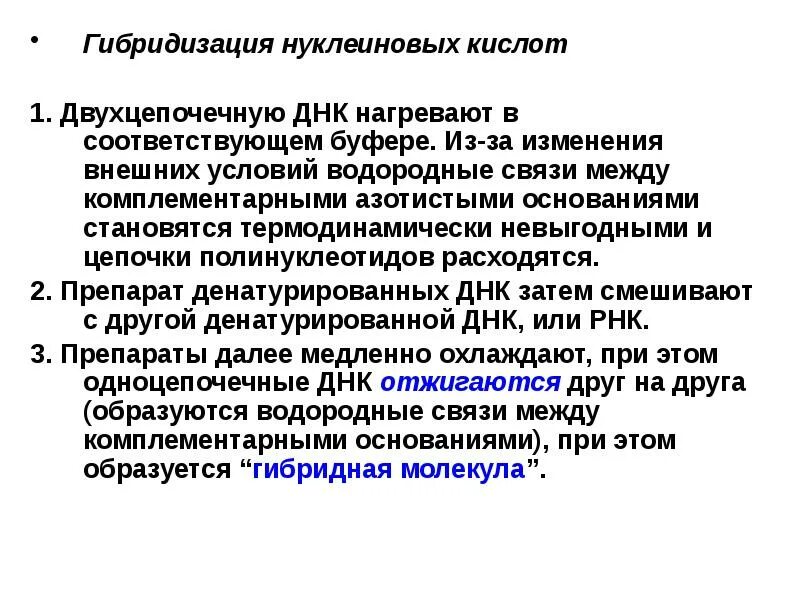 • Гибридизация нуклеиновых кислот

1. Двухцепочечную ДНК нагревают в соответствующем буфере. Из-за изменения внешних условий водородные связи между комплементарными азотистыми основаниями становятся термодинамически невыгодными и цепочки полинуклеотидов расходятся.

2. Препарат денатурированных ДНК затем смешивают с другой денатурированной ДНК, или РНК.

3. Препараты далее медленно охлаждают, при этом одноцепочечные ДНК отжигаются друг на друга (образуются водородные связи между комплементарными основаниями), при этом образуется “гибридная молекула”.